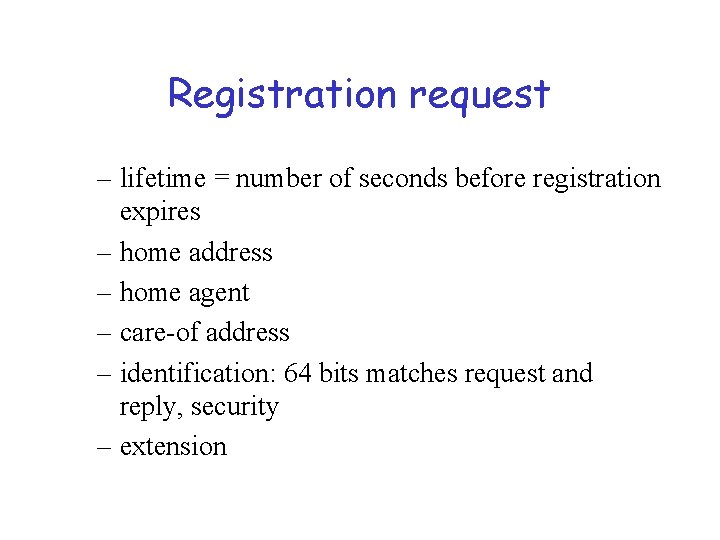 Registration request

– lifetime = number of seconds before registration expires

– home address

– home agent

– care-of address

– identification: 64 bits matches request and reply, security

– extension